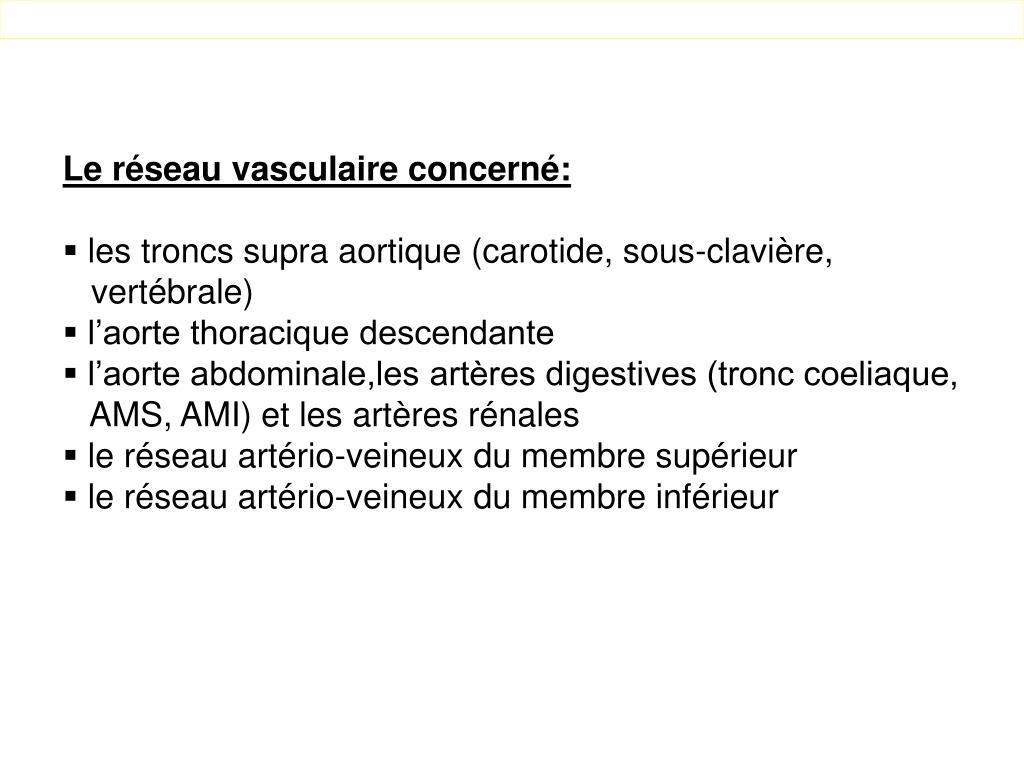 Le réseau vasculaire concerné:

▪ les troncs supra aortique (carotide, sous-clavière, vertébrale)
▪ l’aorte thoracique descendante
▪ l’aorte abdominale,les artères digestives (tronc coeliaque, AMS, AMI) et les artères rénales
▪ le réseau artério-veineux du membre supérieur
▪ le réseau artério-veineux du membre inférieur